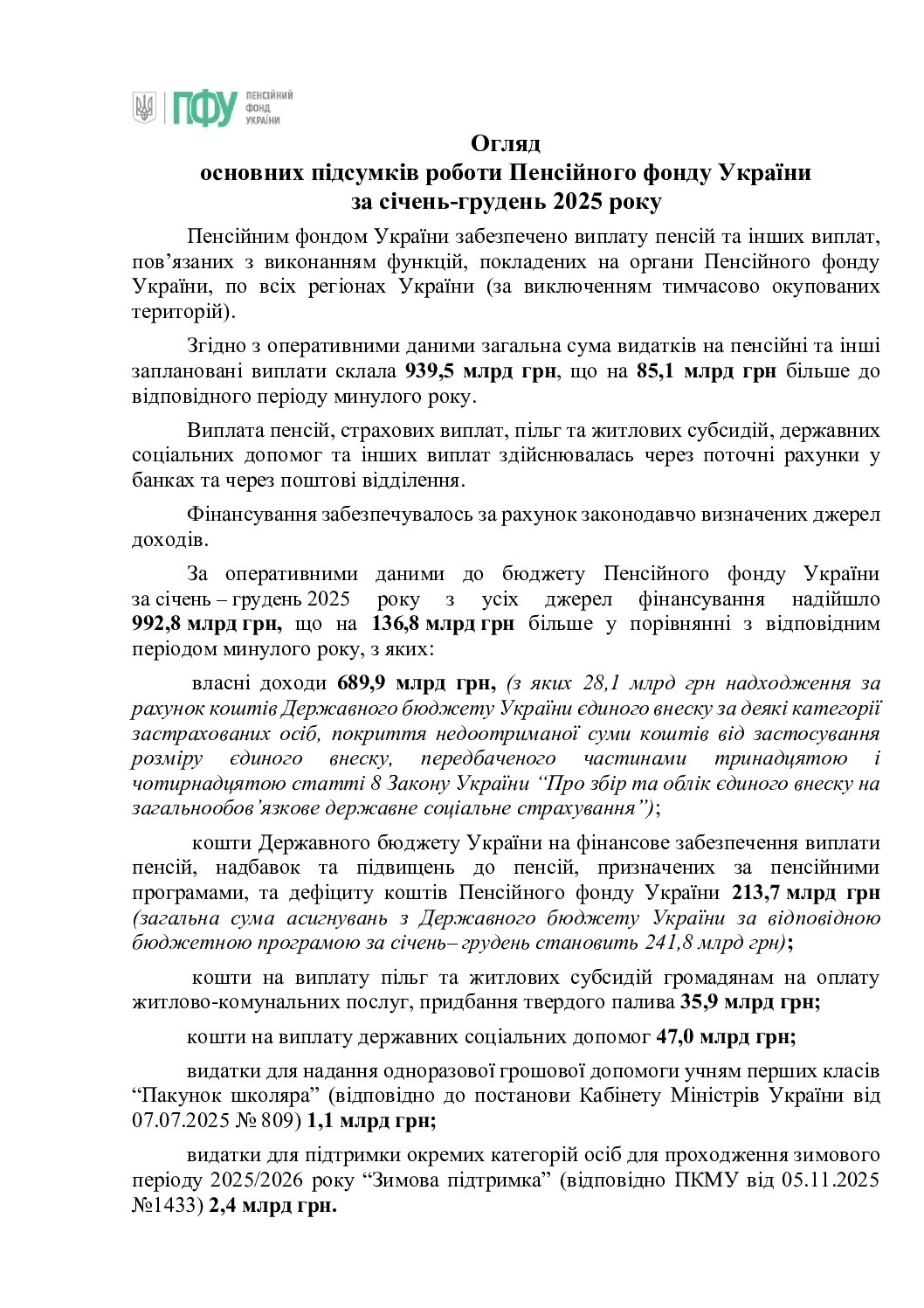 ПФУ ПЕНСІЙНИЙ ФОНД УКРАЇНИ

Огляд
основних підсумків роботи Пенсійного фонду України
за січень-грудень 2025 року

Пенсійним фондом України забезпечено виплату пенсій та інших виплат, пов'язаних з виконанням функцій, покладених на органи Пенсійного фонду України, по всіх регіонах України (за виключенням тимчасово окупованих територій).

Згідно з оперативними даними загальна сума видатків на пенсійні та інші заплановані виплати склала 939,5 млрд грн, що на 85,1 млрд грн більше до відповідного періоду минулого року.

Виплата пенсій, страхових виплат, пільг та житлових субсидій, державних соціальних допомог та інших виплат здійснювалась через поточні рахунки у банках та через поштові відділення.

Фінансування забезпечувалось за рахунок законодавчо визначених джерел доходів.

За оперативними даними до бюджету Пенсійного фонду України за січень – грудень 2025 року з усіх джерел фінансування надійшло 992,8 млрд грн, що на 136,8 млрд грн більше у порівнянні з відповідним періодом минулого року, з яких:

власні доходи 689,9 млрд грн, (з яких 28,1 млрд грн надходження за рахунок коштів Державного бюджету України єдиного внеску за деякі категорії застрахованих осіб, покриття недоотриманої суми коштів від застосування розміру єдиного внеску, передбаченого частинами тринадцятою і чотирнадцятою статті 8 Закону України "Про збір та облік єдиного внеску на загальнообов'язкове державне соціальне страхування");

кошти Державного бюджету України на фінансове забезпечення виплати пенсій, надбавок та підвищень до пенсій, призначених за пенсійними програмами, та дефіциту коштів Пенсійного фонду України 213,7 млрд грн (загальна сума асигнувань з Державного бюджету України за відповідною бюджетною програмою за січень– грудень становить 241,8 млрд грн);

кошти на виплату пільг та житлових субсидій громадянам на оплату житлово-комунальних послуг, придбання твердого палива 35,9 млрд грн;

кошти на виплату державних соціальних допомог 47,0 млрд грн;

видатки для надання одноразової грошової допомоги учням перших класів "Пакунок школяра" (відповідно до постанови Кабінету Міністрів України від 07.07.2025 № 809) 1,1 млрд грн;

видатки для підтримки окремих категорій осіб для проходження зимового періоду 2025/2026 року "Зимова підтримка" (відповідно ПКМУ від 05.11.2025 №1433) 2,4 млрд грн.